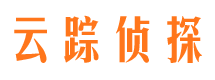 云踪侦探